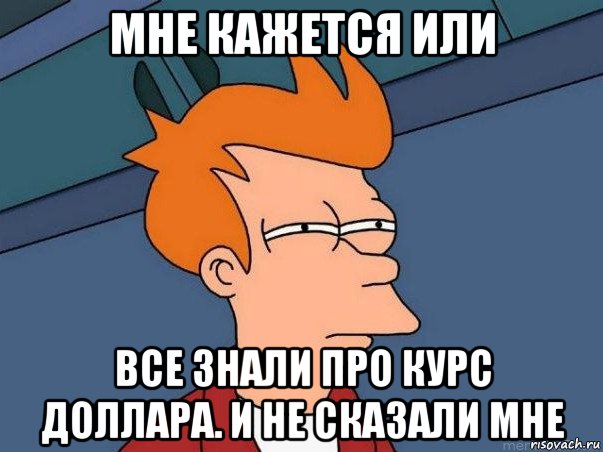 МНЕ КАЖЕТСЯ ИЛИ

ВСЕ ЗНАЛИ ПРО КУРС ДОЛЛАРА. И НЕ СКАЗАЛИ МНЕ

risovach.ru